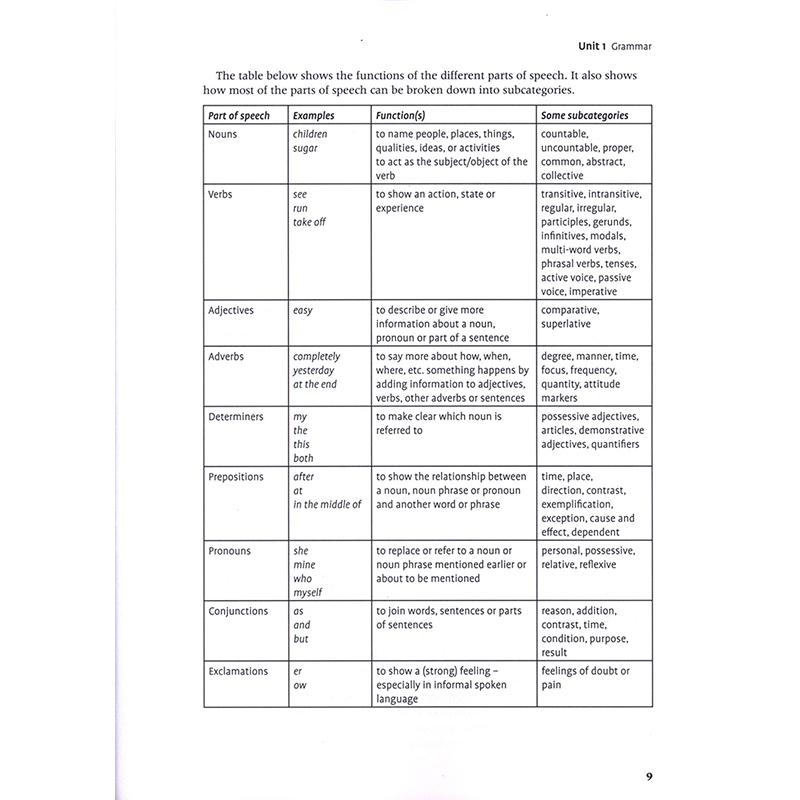 Unit 1 Grammar

The table below shows the functions of the different parts of speech. It also shows how most of the parts of speech can be broken down into subcategories.

| Part of speech | Examples | Function(s) | Some subcategories |
|---|---|---|---|
| Nouns | children sugar | to name people, places, things, qualities, ideas, or activities to act as the subject/object of the verb | countable, uncountable, proper, common, abstract, collective |
| Verbs | see run take off | to show an action, state or experience | transitive, intransitive, regular, irregular, participles, gerunds, infinitives, modals, multi-word verbs, phrasal verbs, tenses, active voice, passive voice, imperative |
| Adjectives | easy | to describe or give more information about a noun, pronoun or part of a sentence | comparative, superlative |
| Adverbs | completely yesterday at the end | to say more about how, when, where, etc. something happens by adding information to adjectives, verbs, other adverbs or sentences | degree, manner, time, focus, frequency, quantity, attitude markers |
| Determiners | my the this both | to make clear which noun is referred to | possessive adjectives, articles, demonstrative adjectives, quantifiers |
| Prepositions | after at in the middle of | to show the relationship between a noun, noun phrase or pronoun and another word or phrase | time, place, direction, contrast, exemplification, exception, cause and effect, dependent |
| Pronouns | she mine who myself | to replace or refer to a noun or noun phrase mentioned earlier or about to be mentioned | personal, possessive, relative, reflexive |
| Conjunctions | as and but | to join words, sentences or parts of sentences | reason, addition, contrast, time, condition, purpose, result |
| Exclamations | er ow | to show a (strong) feeling – especially in informal spoken language | feelings of doubt or pain |

9